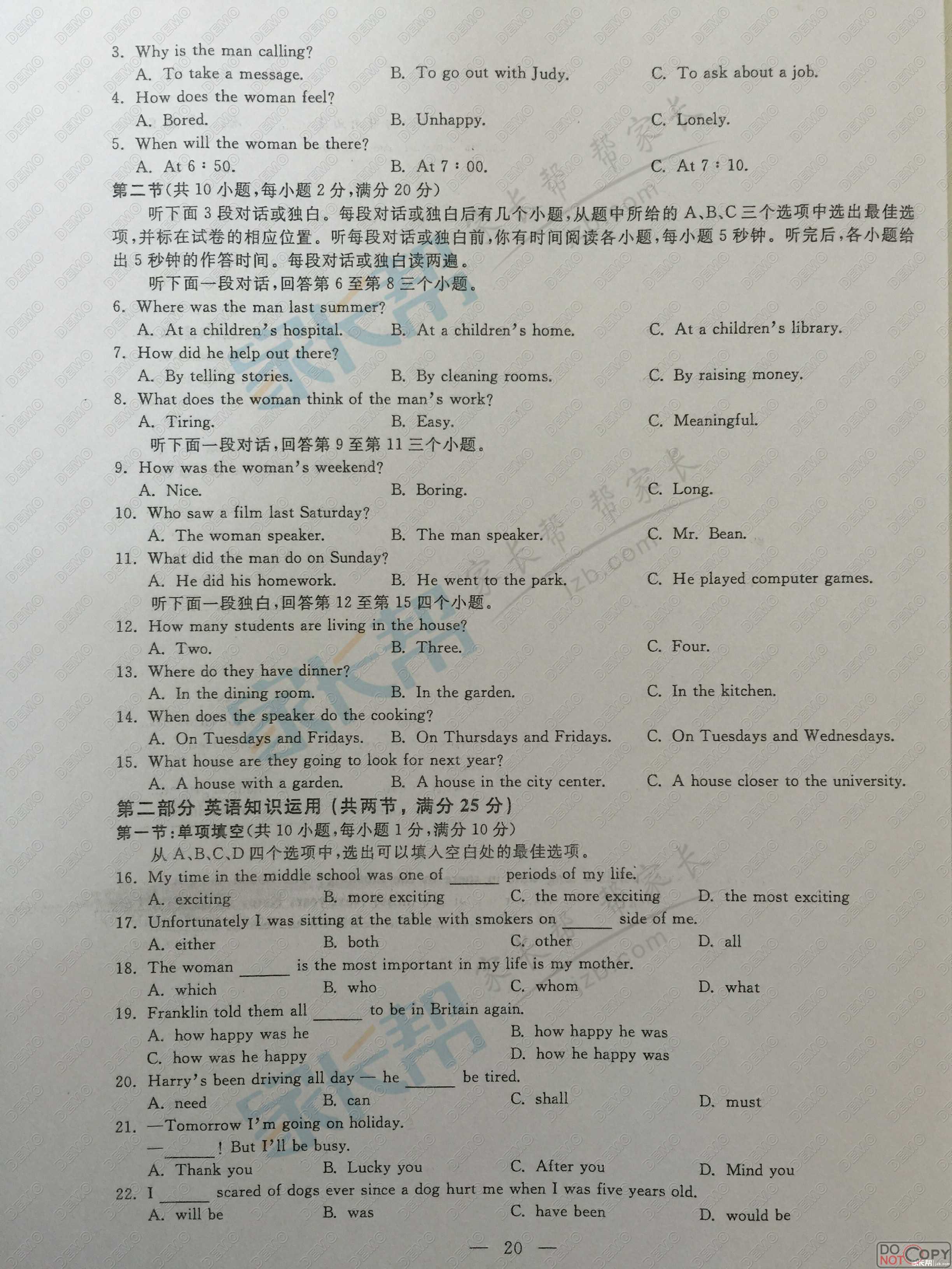 3. Why is the man calling?
A. To take a message.
B. To go out with Judy.
C. To ask about a job.
4. How does the woman feel?
A. Bored.
B. Unhappy.
C. Lonely.
5. When will the woman be there?
A. At 6 : 50.
B. At 7 : 00.
C. At 7 : 10.
第二节(共 10 小题,每小题 2 分,满分 20 分)
听下面 3 段对话或独白。每段对话或独白后有几个小题,从题中所给的 A、B、C 三个选项中选出最佳选项,并标在试卷的相应位置。听每段对话或独白前,你有时间阅读各小题,每小题 5 秒钟。听完后,各小题给出 5 秒钟的作答时间。每段对话或独白读两遍。
听下面一段对话,回答第 6 至第 8 三个小题。
6. Where was the man last summer?
A. At a children's hospital.
B. At a children's home.
C. At a children's library.
7. How did he help out there?
A. By telling stories.
B. By cleaning rooms.
C. By raising money.
8. What does the woman think of the man's work?
A. Tiring.
B. Easy.
C. Meaningful.
听下面一段对话,回答第 9 至第 11 三个小题。
9. How was the woman's weekend?
A. Nice.
B. Boring.
C. Long.
10. Who saw a film last Saturday?
A. The woman speaker.
B. The man speaker.
C. Mr. Bean.
11. What did the man do on Sunday?
A. He did his homework.
B. He went to the park.
C. He played computer games.
听下面一段独白,回答第 12 至第 15 四个小题。
12. How many students are living in the house?
A. Two.
B. Three.
C. Four.
13. Where do they have dinner?
A. In the dining room.
B. In the garden.
C. In the kitchen.
14. When does the speaker do the cooking?
A. On Tuesdays and Fridays.
B. On Thursdays and Fridays.
C. On Tuesdays and Wednesdays.
15. What house are they going to look for next year?
A. A house with a garden.
B. A house in the city center.
C. A house closer to the university.
第二部分 英语知识运用(共两节,满分 25 分)
第一节:单项填空(共 10 小题,每小题 1 分,满分 10 分)
从 A、B、C、D 四个选项中,选出可以填入空白处的最佳选项。
16. My time in the middle school was one of ______ periods of my life.
A. exciting
B. more exciting
C. the more exciting
D. the most exciting
17. Unfortunately I was sitting at the table with smokers on ______ side of me.
A. either
B. both
C. other
D. all
18. The woman ______ is the most important in my life is my mother.
A. which
B. who
C. whom
D. what
19. Franklin told them all ______ to be in Britain again.
A. how happy was he
B. how happy he was
C. how was he happy
D. how he happy was
20. Harry's been driving all day — he ______ be tired.
A. need
B. can
C. shall
D. must
21. —Tomorrow I'm going on holiday.
—______! But I'll be busy.
A. Thank you
B. Lucky you
C. After you
D. Mind you
22. I ______ scared of dogs ever since a dog hurt me when I was five years old.
A. will be
B. was
C. have been
D. would be
— 20 —
DO NOT COPY